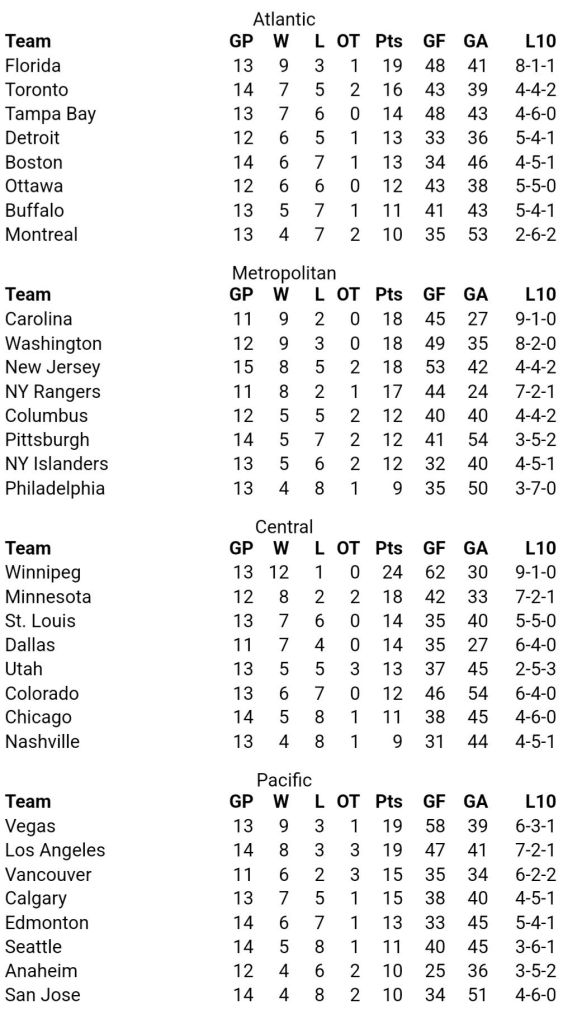 Atlantic

| Team | GP | W | L | OT | Pts | GF | GA | L10 |
|---|---|---|---|---|---|---|---|---|
| Florida | 13 | 9 | 3 | 1 | 19 | 48 | 41 | 8-1-1 |
| Toronto | 14 | 7 | 5 | 2 | 16 | 43 | 39 | 4-4-2 |
| Tampa Bay | 13 | 7 | 6 | 0 | 14 | 48 | 43 | 4-6-0 |
| Detroit | 12 | 6 | 5 | 1 | 13 | 33 | 36 | 5-4-1 |
| Boston | 14 | 6 | 7 | 1 | 13 | 34 | 46 | 4-5-1 |
| Ottawa | 12 | 6 | 6 | 0 | 12 | 43 | 38 | 5-5-0 |
| Buffalo | 13 | 5 | 7 | 1 | 11 | 41 | 43 | 5-4-1 |
| Montreal | 13 | 4 | 7 | 2 | 10 | 35 | 53 | 2-6-2 |

Metropolitan

| Team | GP | W | L | OT | Pts | GF | GA | L10 |
|---|---|---|---|---|---|---|---|---|
| Carolina | 11 | 9 | 2 | 0 | 18 | 45 | 27 | 9-1-0 |
| Washington | 12 | 9 | 3 | 0 | 18 | 49 | 35 | 8-2-0 |
| New Jersey | 15 | 8 | 5 | 2 | 18 | 53 | 42 | 4-4-2 |
| NY Rangers | 11 | 8 | 2 | 1 | 17 | 44 | 24 | 7-2-1 |
| Columbus | 12 | 5 | 5 | 2 | 12 | 40 | 40 | 4-4-2 |
| Pittsburgh | 14 | 5 | 7 | 2 | 12 | 41 | 54 | 3-5-2 |
| NY Islanders | 13 | 5 | 6 | 2 | 12 | 32 | 40 | 4-5-1 |
| Philadelphia | 13 | 4 | 8 | 1 | 9 | 35 | 50 | 3-7-0 |

Central

| Team | GP | W | L | OT | Pts | GF | GA | L10 |
|---|---|---|---|---|---|---|---|---|
| Winnipeg | 13 | 12 | 1 | 0 | 24 | 62 | 30 | 9-1-0 |
| Minnesota | 12 | 8 | 2 | 2 | 18 | 42 | 33 | 7-2-1 |
| St. Louis | 13 | 7 | 6 | 0 | 14 | 35 | 40 | 5-5-0 |
| Dallas | 11 | 7 | 4 | 0 | 14 | 35 | 27 | 6-4-0 |
| Utah | 13 | 5 | 5 | 3 | 13 | 37 | 45 | 2-5-3 |
| Colorado | 13 | 6 | 7 | 0 | 12 | 46 | 54 | 6-4-0 |
| Chicago | 14 | 5 | 8 | 1 | 11 | 38 | 45 | 4-6-0 |
| Nashville | 13 | 4 | 8 | 1 | 9 | 31 | 44 | 4-5-1 |

Pacific

| Team | GP | W | L | OT | Pts | GF | GA | L10 |
|---|---|---|---|---|---|---|---|---|
| Vegas | 13 | 9 | 3 | 1 | 19 | 58 | 39 | 6-3-1 |
| Los Angeles | 14 | 8 | 3 | 3 | 19 | 47 | 41 | 7-2-1 |
| Vancouver | 11 | 6 | 2 | 3 | 15 | 35 | 34 | 6-2-2 |
| Calgary | 13 | 7 | 5 | 1 | 15 | 38 | 40 | 4-5-1 |
| Edmonton | 14 | 6 | 7 | 1 | 13 | 33 | 45 | 5-4-1 |
| Seattle | 14 | 5 | 8 | 1 | 11 | 40 | 45 | 3-6-1 |
| Anaheim | 12 | 4 | 6 | 2 | 10 | 25 | 36 | 3-5-2 |
| San Jose | 14 | 4 | 8 | 2 | 10 | 34 | 51 | 4-6-0 |